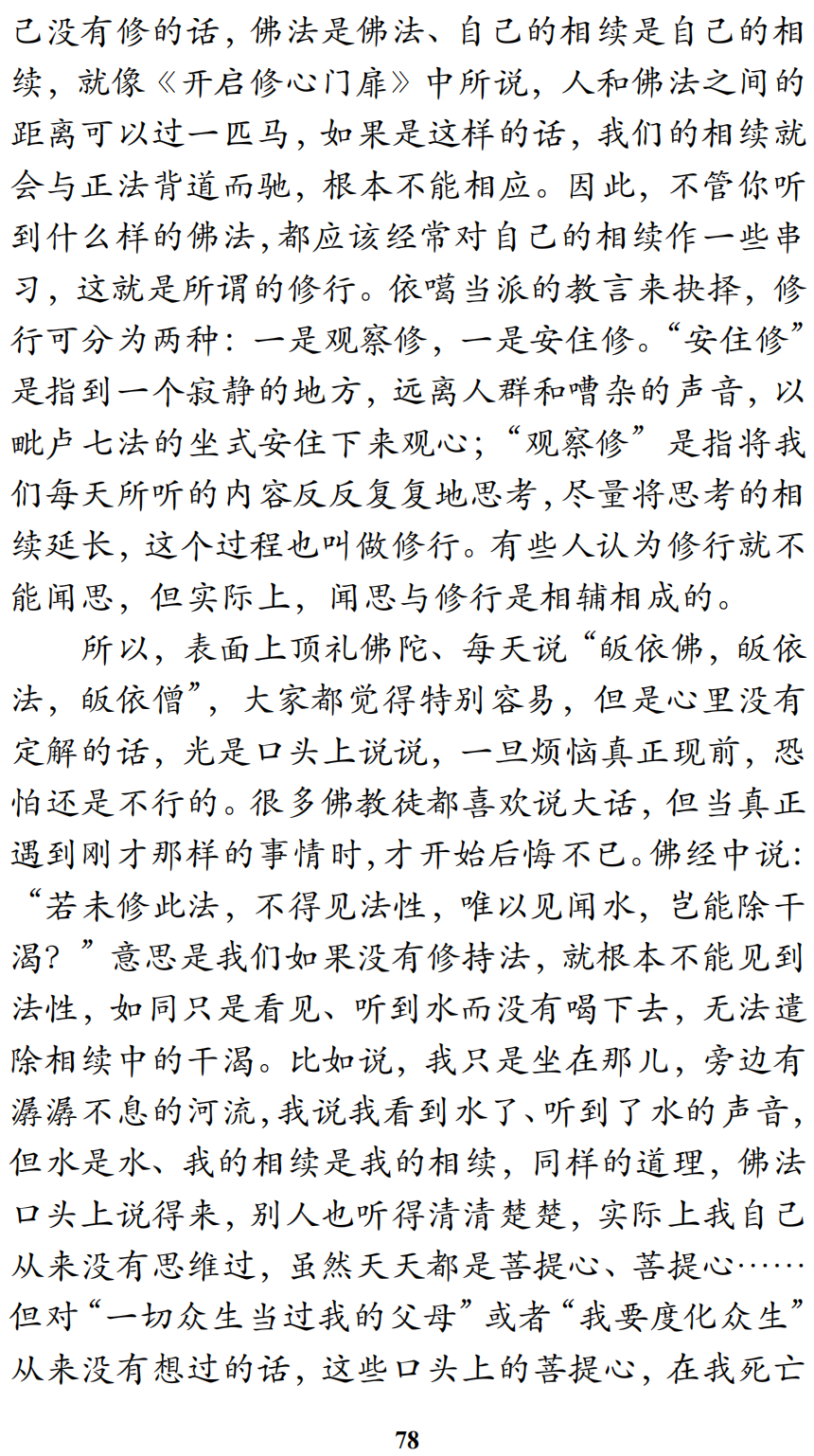 己没有修的话，佛法是佛法、自己的相续是自己的相续，就像《开启修心门扉》中所说，人和佛法之间的距离可以过一匹马，如果是这样的话，我们的相续就会与正法背道而驰，根本不能相应。因此，不管你听到什么样的佛法，都应该经常对自己的相续作一些串习，这就是所谓的修行。依噶当派的教言来抉择，修行可分为两种：一是观察修，一是安住修。“安住修”是指到一个寂静的地方，远离人群和嘈杂的声音，以毗卢七法的坐式安住下来观心；“观察修”是指将我们每天所听的内容反反复复地思考，尽量将思考的相续延长，这个过程也叫做修行。有些人认为修行就不能闻思，但实际上，闻思与修行是相辅相成的。

所以，表面上顶礼佛陀、每天说“皈依佛，皈依法，皈依僧”，大家都觉得特别容易，但是心里没有定解的话，光是口头上说说，一旦烦恼真正现前，恐怕还是不行的。很多佛教徒都喜欢说大话，但当真正遇到刚才那样的事情时，才开始后悔不已。佛经中说：“若未修此法，不得见法性，唯以见闻水，岂能除干渴？”意思是我们如果没有修持法，就根本不能见到法性，如同只是看见、听到水而没有喝下去，无法遣除相续中的干渴。比如说，我只是坐在那儿，旁边有潺潺不息的河流，我说我看到水了、听到了水的声音，但水是水、我的相续是我的相续，同样的道理，佛法口头上说得来，别人也听得清清楚楚，实际上我自己从来没有思维过，虽然天天都是菩提心、菩提心……但对“一切众生当过我的父母”或者“我要度化众生”从来没有想过的话，这些口头上的菩提心，在我死亡

78